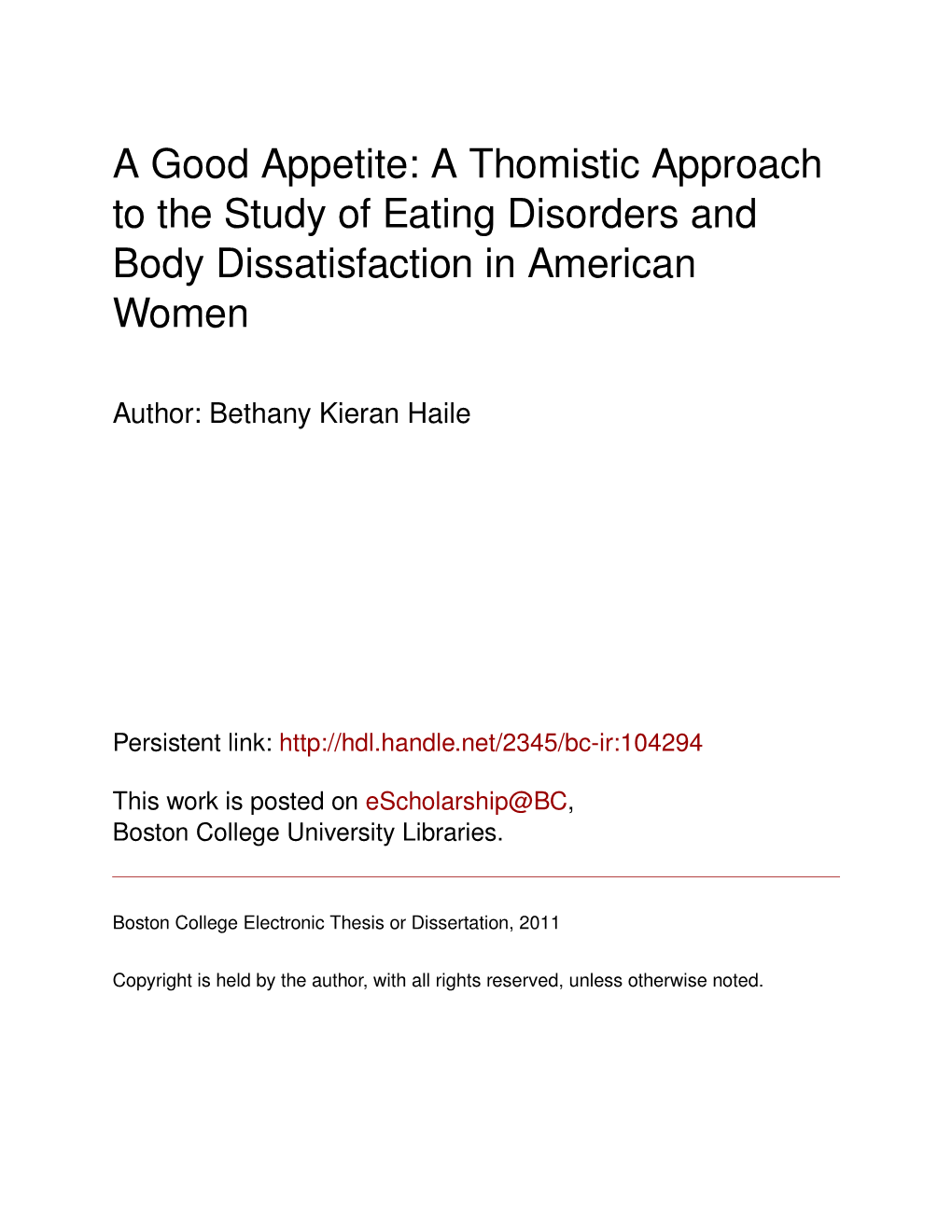 A Good Appetite: A Thomistic Approach to the Study of Eating Disorders and Body Dissatisfaction in American Women

Author: Bethany Kieran Haile

Persistent link: http://hdl.handle.net/2345/bc-ir:104294

This work is posted on eScholarship@BC, Boston College University Libraries.

Boston College Electronic Thesis or Dissertation, 2011

Copyright is held by the author, with all rights reserved, unless otherwise noted.